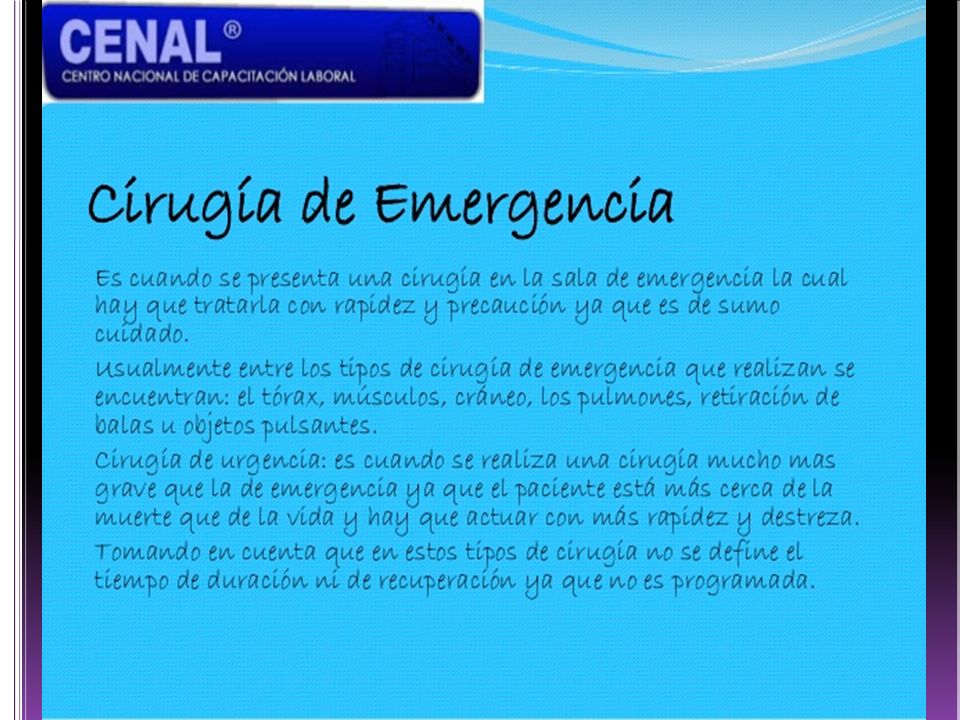 CENAL®
CENTRO NACIONAL DE CAPACITACIÓN LABORAL

Cirugía de Emergencia

Es cuando se presenta una cirugía en la sala de emergencia la cual hay que tratarla con rapidez y precaución ya que es de sumo cuidado.

Usualmente entre los tipos de cirugía de emergencia que realizan se encuentran: el tórax, músculos, cráneo, los pulmones, retiración de balas u objetos pulsantes.

Cirugía de urgencia: es cuando se realiza una cirugía mucho mas grave que la de emergencia ya que el paciente está más cerca de la muerte que de la vida y hay que actuar con más rapidez y destreza.

Tomando en cuenta que en estos tipos de cirugía no se define el tiempo de duración ni de recuperación ya que no es programada.